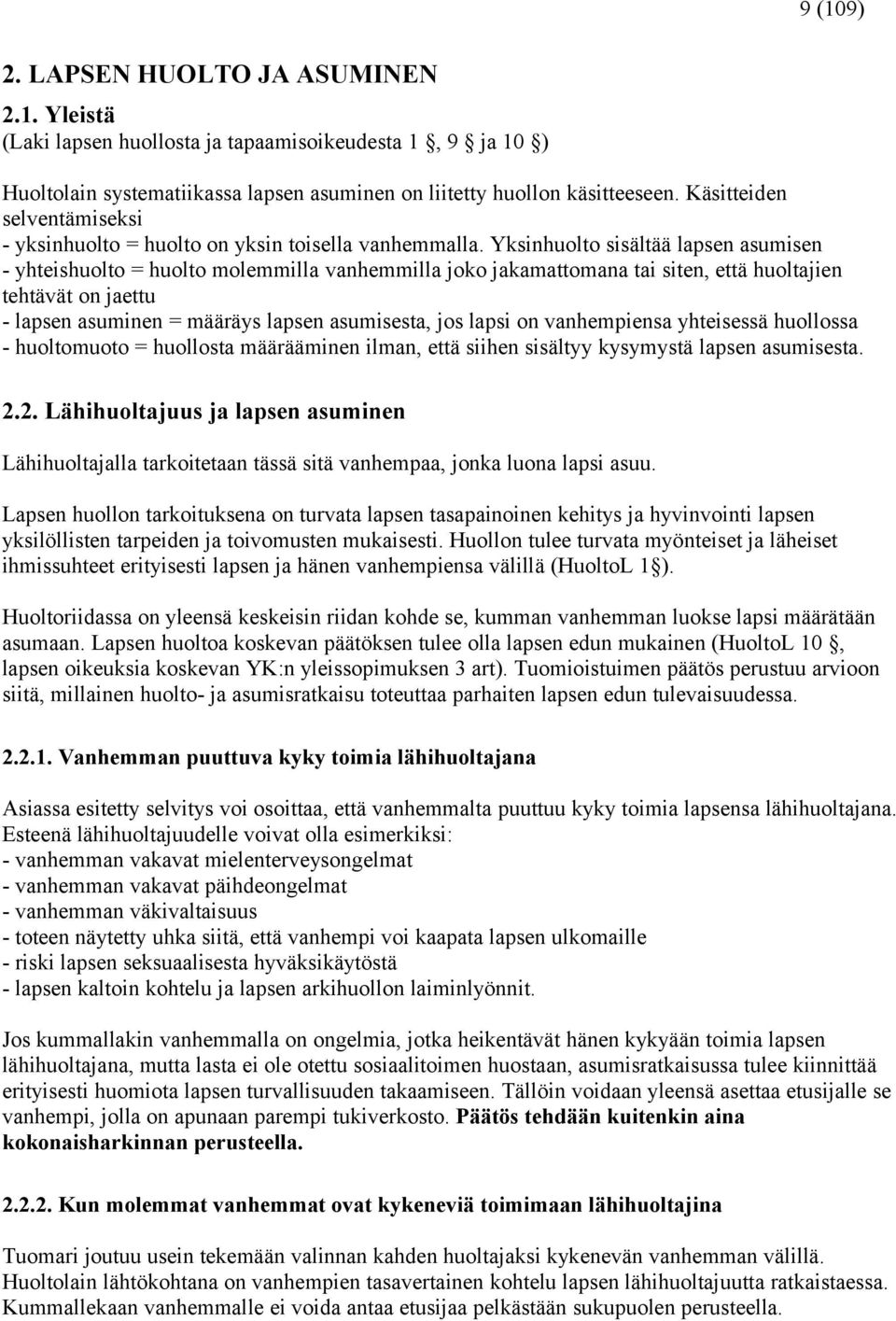 9 (109)

2. LAPSEN HUOLTO JA ASUMINEN

2.1. Yleistä
(Laki lapsen huollosta ja tapaamisoikeudesta 1 , 9 ja 10 )

Huoltolain systematiikassa lapsen asuminen on liitetty huollon käsitteeseen. Käsitteiden selventämiseksi
- yksinhuolto = huolto on yksin toisella vanhemmalla. Yksinhuolto sisältää lapsen asumisen
- yhteishuolto = huolto molemmilla vanhemmilla joko jakamattomana tai siten, että huoltajien tehtävät on jaettu
- lapsen asuminen = määräys lapsen asumisesta, jos lapsi on vanhempiensa yhteisessä huollossa
- huoltomuoto = huollosta määrääminen ilman, että siihen sisältyy kysymystä lapsen asumisesta.

2.2. Lähihuoltajuus ja lapsen asuminen

Lähihuoltajalla tarkoitetaan tässä sitä vanhempaa, jonka luona lapsi asuu.

Lapsen huollon tarkoituksena on turvata lapsen tasapainoinen kehitys ja hyvinvointi lapsen yksilöllisten tarpeiden ja toivomusten mukaisesti. Huollon tulee turvata myönteiset ja läheiset ihmissuhteet erityisesti lapsen ja hänen vanhempiensa välillä (HuoltoL 1 ).

Huoltoriidassa on yleensä keskeisin riidan kohde se, kumman vanhemman luokse lapsi määrätään asumaan. Lapsen huoltoa koskevan päätöksen tulee olla lapsen edun mukainen (HuoltoL 10 , lapsen oikeuksia koskevan YK:n yleissopimuksen 3 art). Tuomioistuimen päätös perustuu arvioon siitä, millainen huolto- ja asumisratkaisu toteuttaa parhaiten lapsen edun tulevaisuudessa.

2.2.1. Vanhemman puuttuva kyky toimia lähihuoltajana

Asiassa esitetty selvitys voi osoittaa, että vanhemmalta puuttuu kyky toimia lapsensa lähihuoltajana. Esteenä lähihuoltajuudelle voivat olla esimerkiksi:
- vanhemman vakavat mielenterveysongelmat
- vanhemman vakavat päihdeongelmat
- vanhemman väkivaltaisuus
- toteen näytetty uhka siitä, että vanhempi voi kaapata lapsen ulkomaille
- riski lapsen seksuaalisesta hyväksikäytöstä
- lapsen kaltoin kohtelu ja lapsen arkihuollon laiminlyönnit.

Jos kummallakin vanhemmalla on ongelmia, jotka heikentävät hänen kykyään toimia lapsen lähihuoltajana, mutta lasta ei ole otettu sosiaalitoimen huostaan, asumisratkaisussa tulee kiinnittää erityisesti huomiota lapsen turvallisuuden takaamiseen. Tällöin voidaan yleensä asettaa etusijalle se vanhempi, jolla on apunaan parempi tukiverkosto. Päätös tehdään kuitenkin aina kokonaisharkinnan perusteella.

2.2.2. Kun molemmat vanhemmat ovat kykeneviä toimimaan lähihuoltajina

Tuomari joutuu usein tekemään valinnan kahden huoltajaksi kykenevän vanhemman välillä. Huoltolain lähtökohtana on vanhempien tasavertainen kohtelu lapsen lähihuoltajuutta ratkaistaessa. Kummallekaan vanhemmalle ei voida antaa etusijaa pelkästään sukupuolen perusteella.